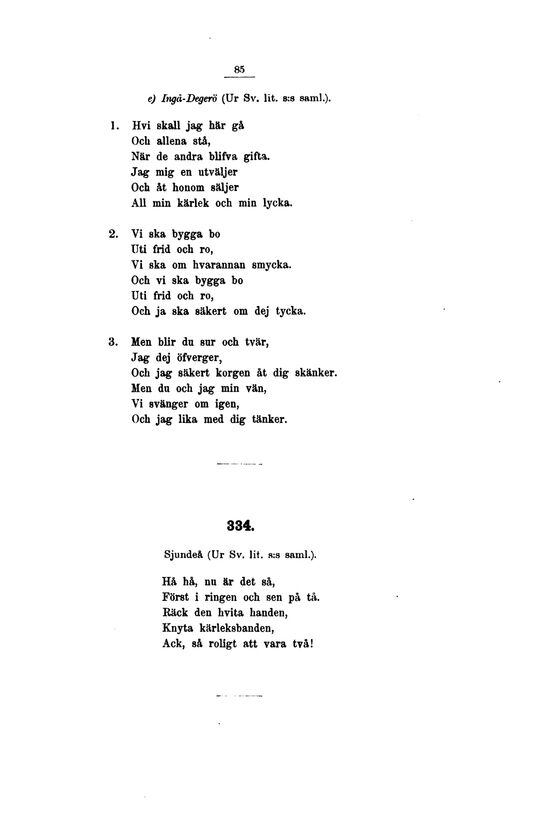 85

e) Ingå-Degerö (Ur Sv. lit. s:s saml.).

1. Hvi skall jag här gå
Och allena stå,
När de andra blifva gifta.
Jag mig en utväljer
Och åt honom säljer
All min kärlek och min lycka.

2. Vi ska bygga bo
Uti frid och ro,
Vi ska om hvarannan smycka.
Och vi ska bygga bo
Uti frid och ro,
Och ja ska säkert om dej tycka.

3. Men blir du sur och tvär,
Jag dej öfverger,
Och jag säkert korgen åt dig skänker.
Men du och jag min vän,
Vi svänger om igen,
Och jag lika med dig tänker.

334.

Sjundeå (Ur Sv. lit. s:s saml.).

Hå hå, nu är det så,
Först i ringen och sen på tå.
Räck den hvita handen,
Knyta kärleksbanden,
Ack, så roligt att vara två!